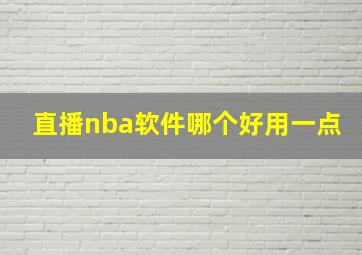 直播nba软件哪个好用一点